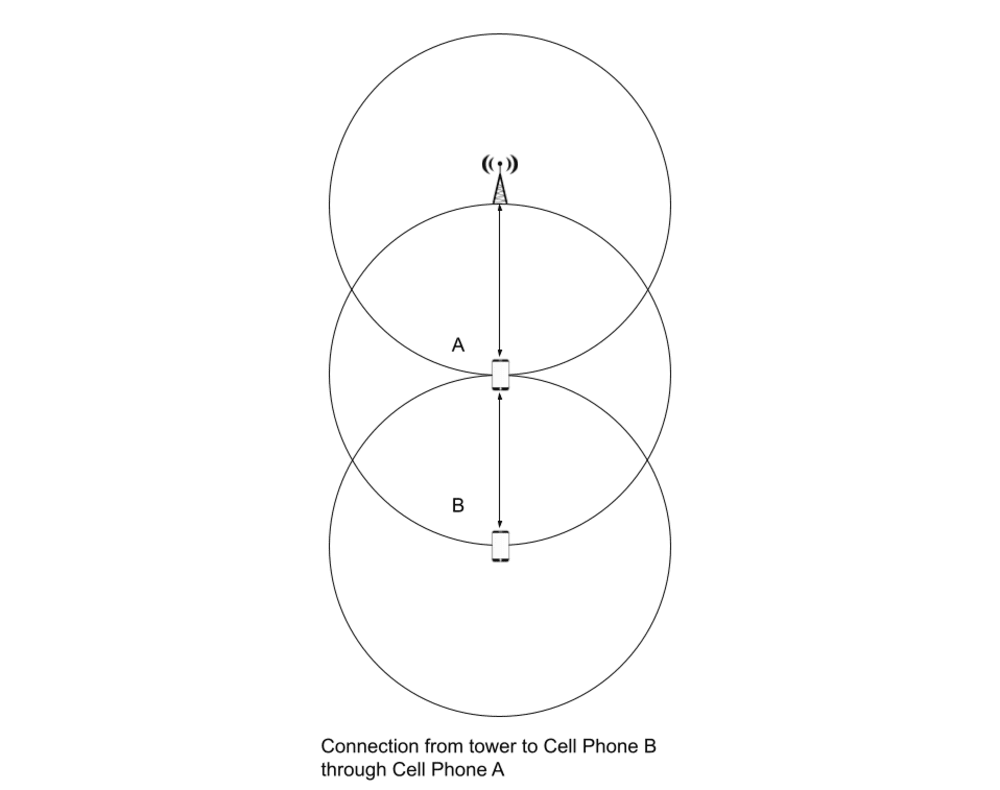 A

B

Connection from tower to Cell Phone B through Cell Phone A